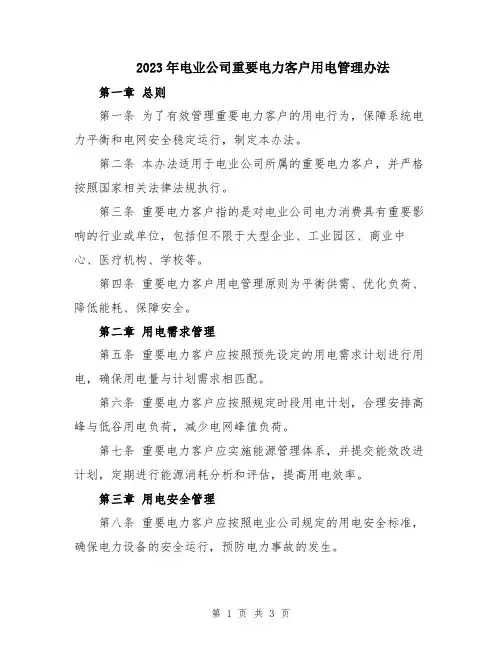 2023年电业公司重要电力客户用电管理办法

第一章 总则

第一条 为了有效管理重要电力客户的用电行为，保障系统电力平衡和电网安全稳定运行，制定本办法。

第二条 本办法适用于电业公司所属的重要电力客户，并严格按照国家相关法律法规执行。

第三条 重要电力客户指的是对电业公司电力消费具有重要影响的行业或单位，包括但不限于大型企业、工业园区、商业中心、医疗机构、学校等。

第四条 重要电力客户用电管理原则为平衡供需、优化负荷、降低能耗、保障安全。

第二章 用电需求管理

第五条 重要电力客户应按照预先设定的用电需求计划进行用电，确保用电量与计划需求相匹配。

第六条 重要电力客户应按照规定时段用电计划，合理安排高峰与低谷用电负荷，减少电网峰值负荷。

第七条 重要电力客户应实施能源管理体系，并提交能效改进计划，定期进行能源消耗分析和评估，提高用电效率。

第三章 用电安全管理

第八条 重要电力客户应按照电业公司规定的用电安全标准，确保电力设备的安全运行，预防电力事故的发生。

第 1 页 共 3 页